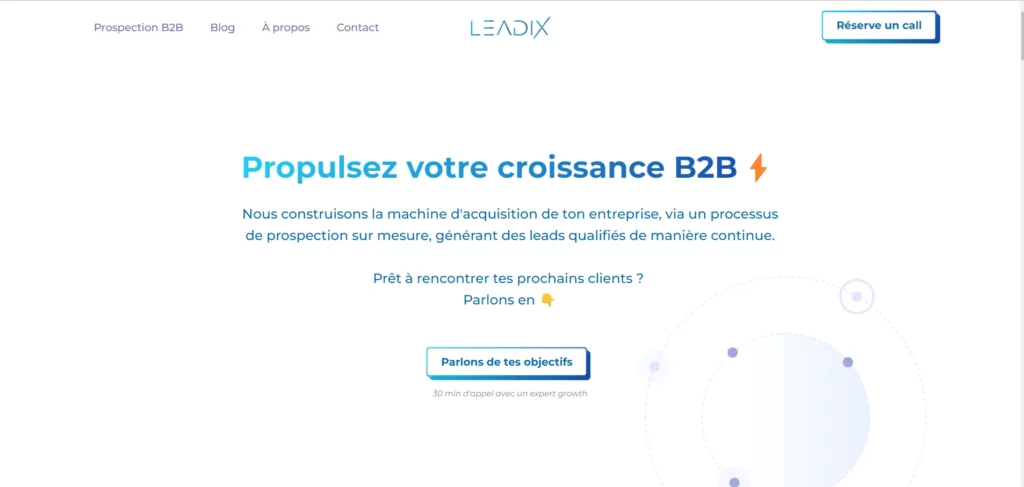 Prospection B2B Blog À propos Contact

LEADIX

Réserve un call

Propulsez votre croissance B2B ⚡

Nous construisons la machine d'acquisition de ton entreprise, via un processus de prospection sur mesure, générant des leads qualifiés de manière continue.

Prêt à rencontrer tes prochains clients ?
Parlons en 👇

Parlons de tes objectifs

30 min d'appel avec un expert growth